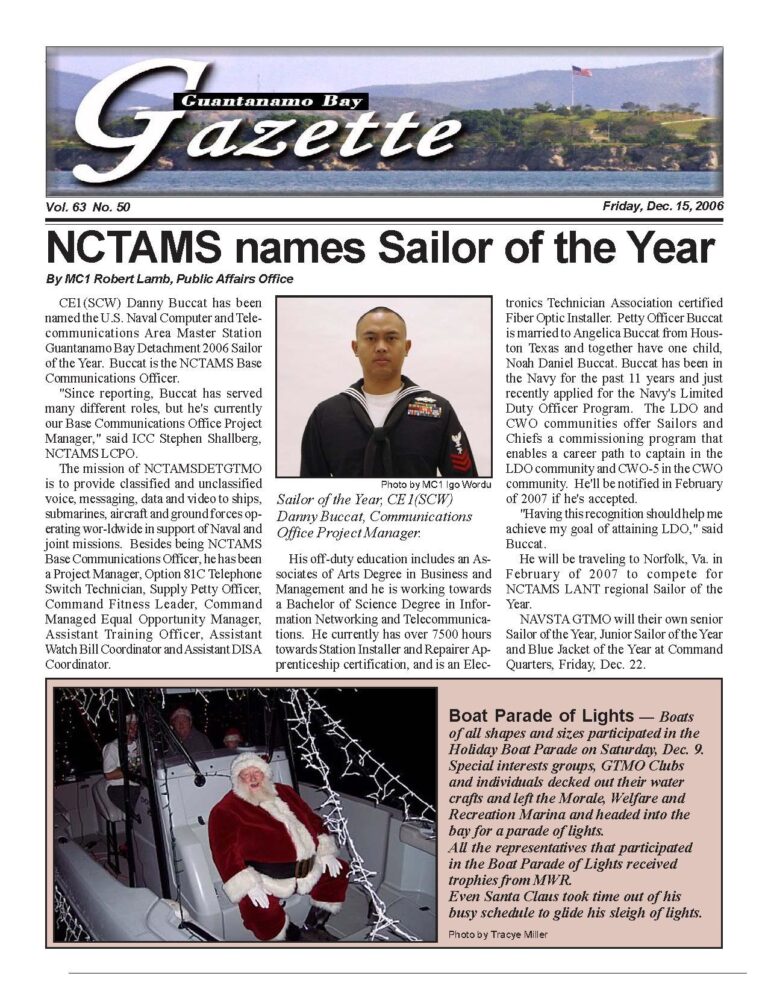 Guantanamo Bay
Gazette

Vol. 63 No. 50

Friday, Dec. 15, 2006

NCTAMS names Sailor of the Year

By MC1 Robert Lamb, Public Affairs Office

CE1(SCW) Danny Buccat has been named the U.S. Naval Computer and Telecommunications Area Master Station Guantanamo Bay Detachment 2006 Sailor of the Year. Buccat is the NCTAMS Base Communications Officer.

"Since reporting, Buccat has served many different roles, but he's currently our Base Communications Office Project Manager," said ICC Stephen Shallberg, NCTAMS LCPO.

The mission of NCTAMSDETGTMO is to provide classified and unclassified voice, messaging, data and video to ships, submarines, aircraft and ground forces operating wor-ldwide in support of Naval and joint missions. Besides being NCTAMS Base Communications Officer, he has been a Project Manager, Option 81C Telephone Switch Technician, Supply Petty Officer, Command Fitness Leader, Command Managed Equal Opportunity Manager, Assistant Training Officer, Assistant Watch Bill Coordinator and Assistant DISA Coordinator.

Photo by MC1 Igo Wordu

Sailor of the Year, CE1(SCW) Danny Buccat, Communications Office Project Manager.

His off-duty education includes an Associates of Arts Degree in Business and Management and he is working towards a Bachelor of Science Degree in Information Networking and Telecommunications. He currently has over 7500 hours towards Station Installer and Repairer Apprenticeship certification, and is an Electronics Technician Association certified Fiber Optic Installer. Petty Officer Buccat is married to Angelica Buccat from Houston Texas and together have one child, Noah Daniel Buccat. Buccat has been in the Navy for the past 11 years and just recently applied for the Navy's Limited Duty Officer Program. The LDO and CWO communities offer Sailors and Chiefs a commissioning program that enables a career path to captain in the LDO community and CWO-5 in the CWO community. He'll be notified in February of 2007 if he's accepted.

"Having this recognition should help me achieve my goal of attaining LDO," said Buccat.

He will be traveling to Norfolk, Va. in February of 2007 to compete for NCTAMS LANT regional Sailor of the Year.

NAVSTA GTMO will their own senior Sailor of the Year, Junior Sailor of the Year and Blue Jacket of the Year at Command Quarters, Friday, Dec. 22.

Boat Parade of Lights — Boats of all shapes and sizes participated in the Holiday Boat Parade on Saturday, Dec. 9. Special interests groups, GTMO Clubs and individuals decked out their water crafts and left the Morale, Welfare and Recreation Marina and headed into the bay for a parade of lights.
All the representatives that participated in the Boat Parade of Lights received trophies from MWR.
Even Santa Claus took time out of his busy schedule to glide his sleigh of lights.

Photo by Tracye Miller